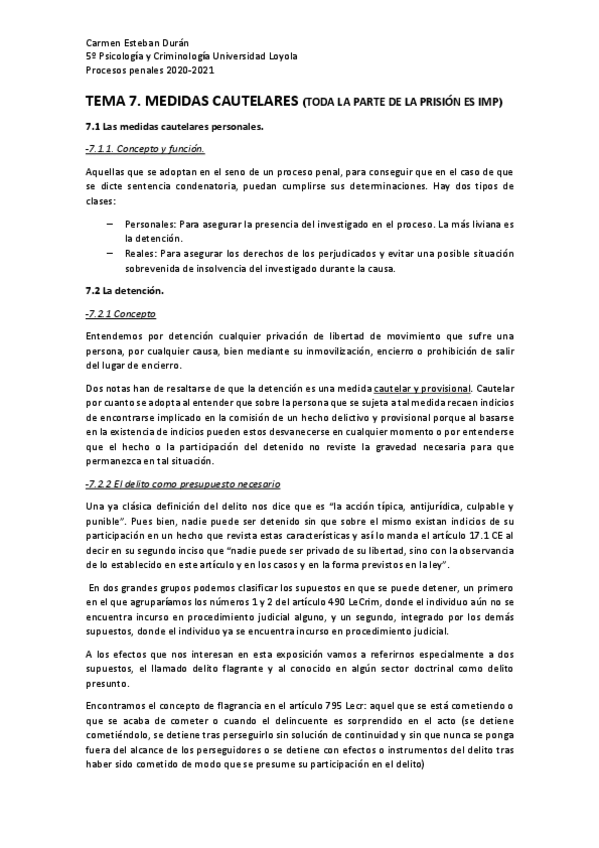 Carmen Esteban Durán
5º Psicología y Criminología Universidad Loyola
Procesos penales 2020-2021

TEMA 7. MEDIDAS CAUTELARES (TODA LA PARTE DE LA PRISIÓN ES IMP)

7.1 Las medidas cautelares personales.

-7.1.1. Concepto y función.

Aquellas que se adoptan en el seno de un proceso penal, para conseguir que en el caso de que se dicte sentencia condenatoria, puedan cumplirse sus determinaciones. Hay dos tipos de clases:

– Personales: Para asegurar la presencia del investigado en el proceso. La más liviana es la detención.
– Reales: Para asegurar los derechos de los perjudicados y evitar una posible situación sobrevenida de insolvencia del investigado durante la causa.

7.2 La detención.

-7.2.1 Concepto

Entendemos por detención cualquier privación de libertad de movimiento que sufre una persona, por cualquier causa, bien mediante su inmovilización, encierro o prohibición de salir del lugar de encierro.

Dos notas han de resaltarse de que la detención es una medida cautelar y provisional. Cautelar por cuanto se adopta al entender que sobre la persona que se sujeta a tal medida recaen indicios de encontrarse implicado en la comisión de un hecho delictivo y provisional porque al basarse en la existencia de indicios pueden estos desvanecerse en cualquier momento o por entenderse que el hecho o la participación del detenido no reviste la gravedad necesaria para que permanezca en tal situación.

-7.2.2 El delito como presupuesto necesario

Una ya clásica definición del delito nos dice que es "la acción típica, antijurídica, culpable y punible". Pues bien, nadie puede ser detenido sin que sobre el mismo existan indicios de su participación en un hecho que revista estas características y así lo manda el artículo 17.1 CE al decir en su segundo inciso que "nadie puede ser privado de su libertad, sino con la observancia de lo establecido en este artículo y en los casos y en la forma previstos en la ley".

En dos grandes grupos podemos clasificar los supuestos en que se puede detener, un primero en el que agruparíamos los números 1 y 2 del artículo 490 LeCrim, donde el individuo aún no se encuentra incurso en procedimiento judicial alguno, y un segundo, integrado por los demás supuestos, donde el individuo ya se encuentra incurso en procedimiento judicial.

A los efectos que nos interesan en esta exposición vamos a referirnos especialmente a dos supuestos, el llamado delito flagrante y al conocido en algún sector doctrinal como delito presunto.

Encontramos el concepto de flagrancia en el artículo 795 Lecr: aquel que se está cometiendo o que se acaba de cometer o cuando el delincuente es sorprendido en el acto (se detiene cometiéndolo, se detiene tras perseguirlo sin solución de continuidad y sin que nunca se ponga fuera del alcance de los perseguidores o se detiene con efectos o instrumentos del delito tras haber sido cometido de modo que se presume su participación en el delito)